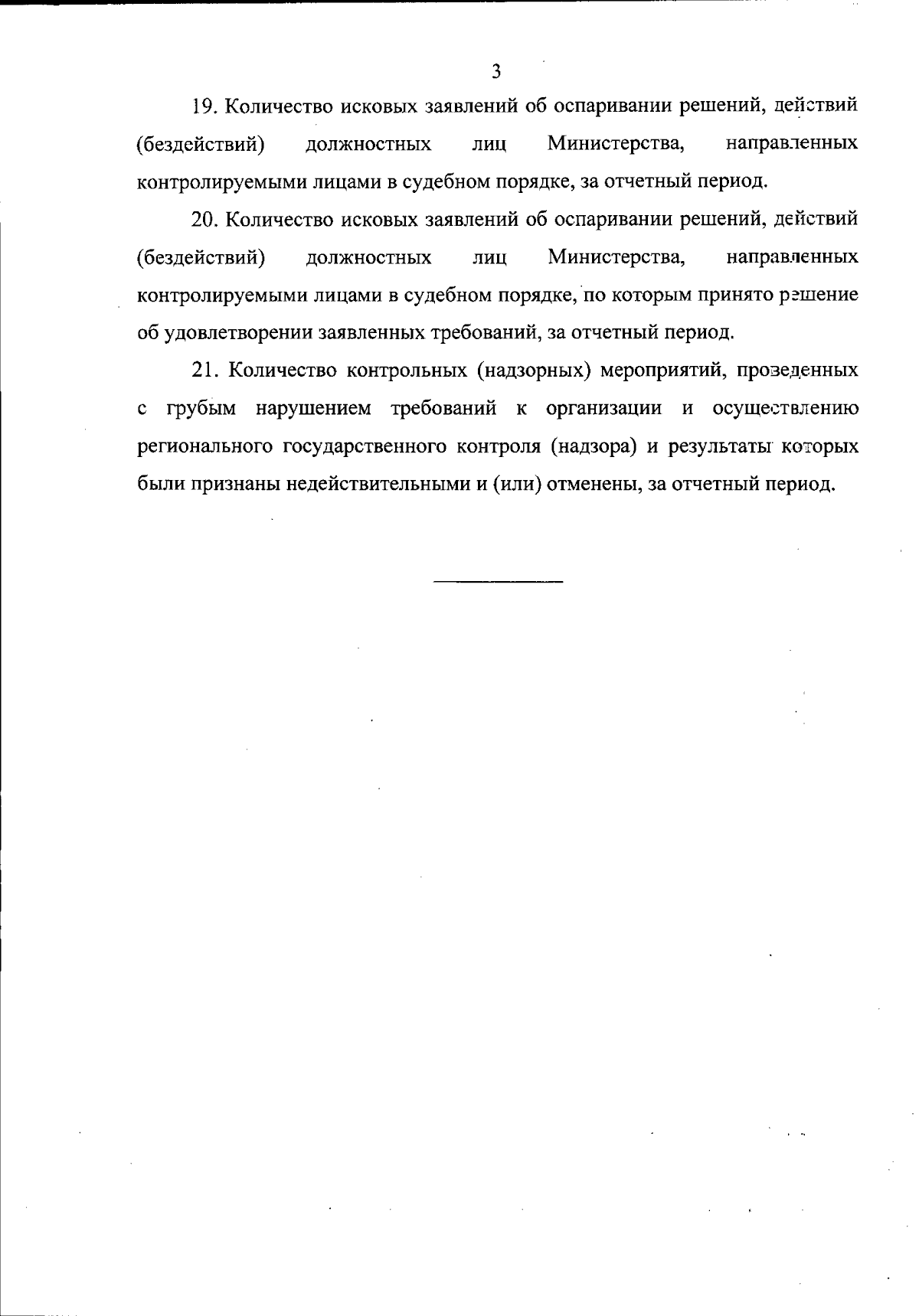 3

19. Количество исковых заявлений об оспаривании решений, действий (бездействий) должностных лиц Министерства, направленных контролируемыми лицами в судебном порядке, за отчетный период.

20. Количество исковых заявлений об оспаривании решений, действий (бездействий) должностных лиц Министерства, направленных контролируемыми лицами в судебном порядке, по которым принято решение об удовлетворении заявленных требований, за отчетный период.

21. Количество контрольных (надзорных) мероприятий, проведенных с грубым нарушением требований к организации и осуществлению регионального государственного контроля (надзора) и результаты которых были признаны недействительными и (или) отменены, за отчетный период.